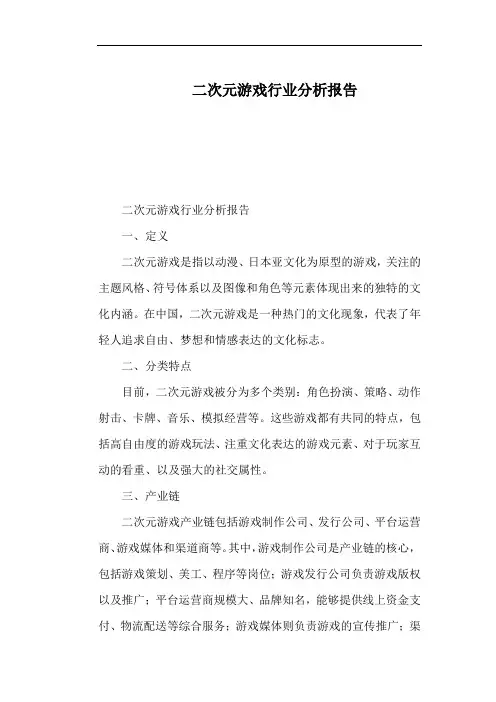 二次元游戏行业分析报告

二次元游戏行业分析报告

一、定义

二次元游戏是指以动漫、日本亚文化为原型的游戏，关注的主题风格、符号体系以及图像和角色等元素体现出来的独特的文化内涵。在中国，二次元游戏是一种热门的文化现象，代表了年轻人追求自由、梦想和情感表达的文化标志。

二、分类特点

目前，二次元游戏被分为多个类别：角色扮演、策略、动作射击、卡牌、音乐、模拟经营等。这些游戏都有共同的特点，包括高自由度的游戏玩法、注重文化表达的游戏元素、对于玩家互动的看重、以及强大的社交属性。

三、产业链

二次元游戏产业链包括游戏制作公司、发行公司、平台运营商、游戏媒体和渠道商等。其中，游戏制作公司是产业链的核心，包括游戏策划、美工、程序等岗位；游戏发行公司负责游戏版权以及推广；平台运营商规模大、品牌知名，能够提供线上资金支付、物流配送等综合服务；游戏媒体则负责游戏的宣传推广；渠